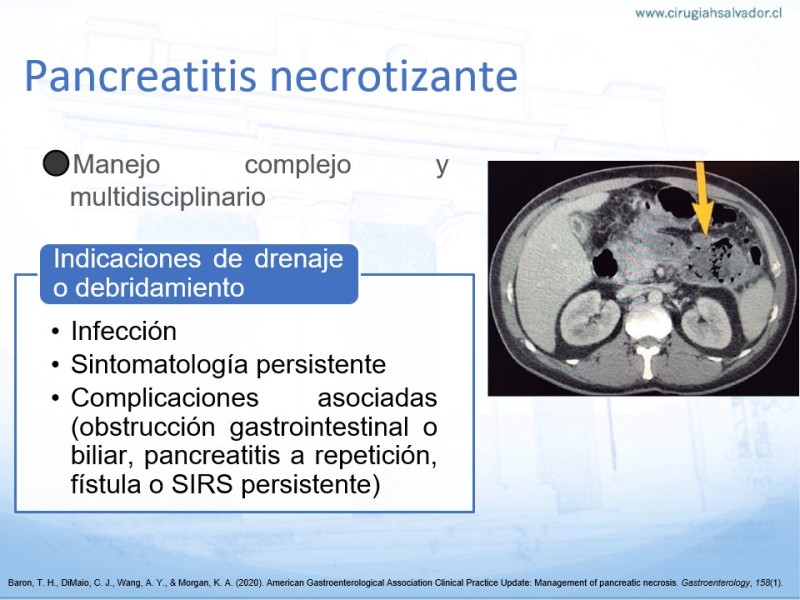 www.cirugiahsalvador.cl

Pancreatitis necrotizante

Manejo complejo y multidisciplinario

Indicaciones de drenaje o debridamiento

• Infección
• Sintomatología persistente
• Complicaciones asociadas (obstrucción gastrointestinal o biliar, pancreatitis a repetición, fístula o SIRS persistente)

Baron, T. H., DiMaio, C. J., Wang, A. Y., & Morgan, K. A. (2020). American Gastroenterological Association Clinical Practice Update: Management of pancreatic necrosis. Gastroenterology, 158(1).